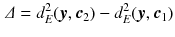 $\Delta = d_E^2(\boldsymbol{y}, \boldsymbol{c}_2) - d_E^2(\boldsymbol{y}, \boldsymbol{c}_1)$